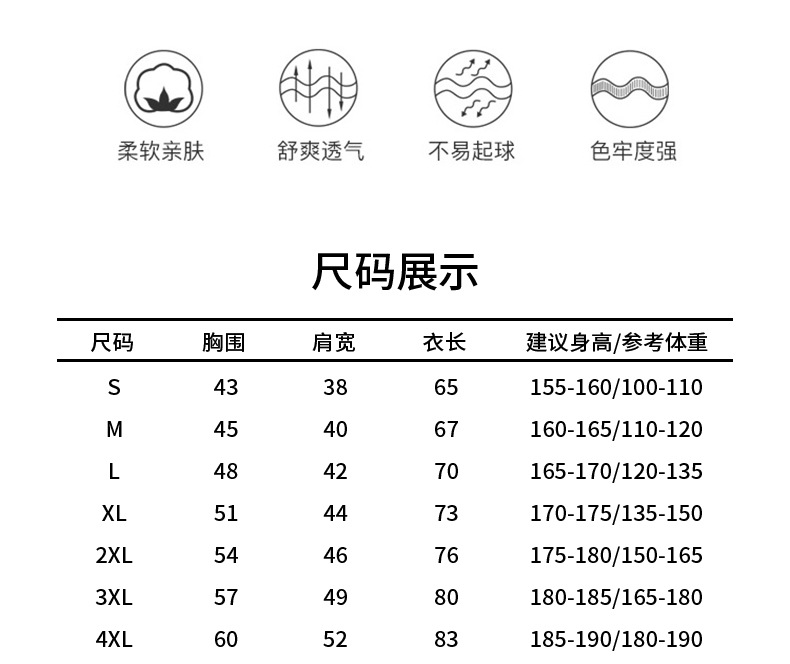 柔软亲肤　舒爽透气　不易起球　色牢度强

尺码展示

| 尺码 | 胸围 | 肩宽 | 衣长 | 建议身高/参考体重 |
|---|---|---|---|---|
| S | 43 | 38 | 65 | 155-160/100-110 |
| M | 45 | 40 | 67 | 160-165/110-120 |
| L | 48 | 42 | 70 | 165-170/120-135 |
| XL | 51 | 44 | 73 | 170-175/135-150 |
| 2XL | 54 | 46 | 76 | 175-180/150-165 |
| 3XL | 57 | 49 | 80 | 180-185/165-180 |
| 4XL | 60 | 52 | 83 | 185-190/180-190 |